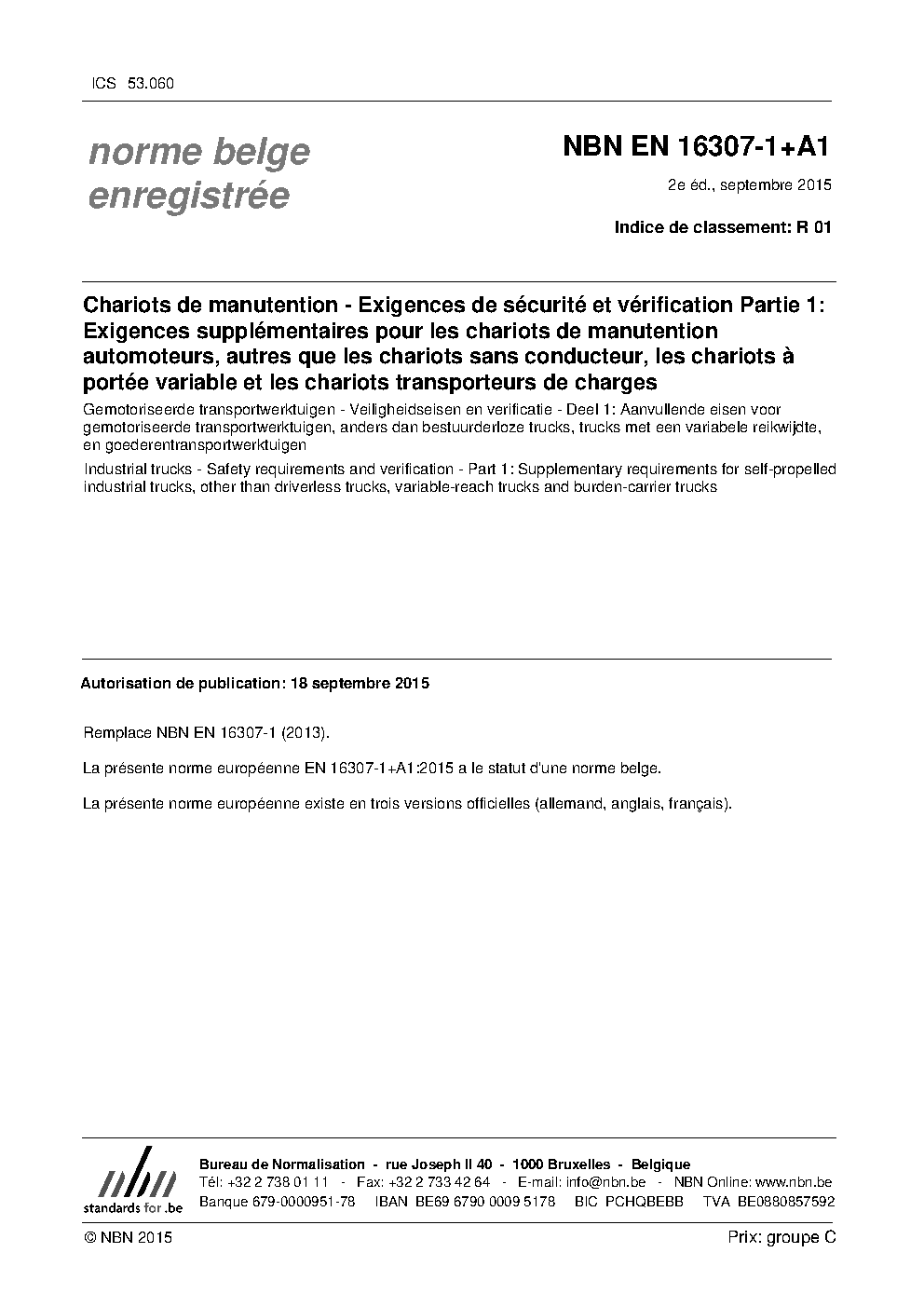 ICS 53.060

norme belge enregistrée

NBN EN 16307-1+A1

2e éd., septembre 2015

Indice de classement: R 01

Chariots de manutention - Exigences de sécurité et vérification Partie 1: Exigences supplémentaires pour les chariots de manutention automoteurs, autres que les chariots sans conducteur, les chariots à portée variable et les chariots transporteurs de charges

Gemotoriseerde transportwerktuigen - Veiligheidseisen en verificatie - Deel 1: Aanvullende eisen voor gemotoriseerde transportwerktuigen, anders dan bestuurderloze trucks, trucks met een variabele reikwijdte, en goederentransportwerktuigen

Industrial trucks - Safety requirements and verification - Part 1: Supplementary requirements for self-propelled industrial trucks, other than driverless trucks, variable-reach trucks and burden-carrier trucks

Autorisation de publication: 18 septembre 2015

Remplace NBN EN 16307-1 (2013).

La présente norme européenne EN 16307-1+A1:2015 a le statut d'une norme belge.

La présente norme européenne existe en trois versions officielles (allemand, anglais, français).

nbn standards for .be

Bureau de Normalisation - rue Joseph II 40 - 1000 Bruxelles - Belgique
Tél: +32 2 738 01 11 - Fax: +32 2 733 42 64 - E-mail: info@nbn.be - NBN Online: www.nbn.be
Banque 679-0000951-78 IBAN BE69 6790 0009 5178 BIC PCHQBEBB TVA BE0880857592

© NBN 2015

Prix: groupe C